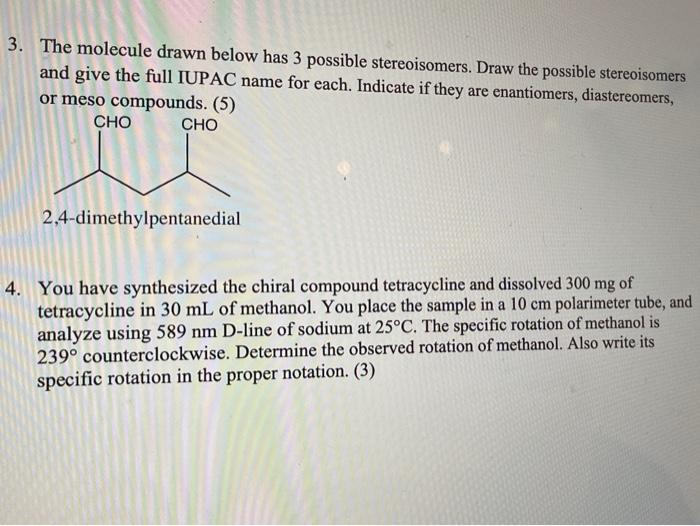 3. The molecule drawn below has 3 possible stereoisomers. Draw the possible stereoisomers and give the full IUPAC name for each. Indicate if they are enantiomers, diastereomers, or meso compounds. (5)

CHO CHO

2,4-dimethylpentanedial

4. You have synthesized the chiral compound tetracycline and dissolved 300 mg of tetracycline in 30 mL of methanol. You place the sample in a 10 cm polarimeter tube, and analyze using 589 nm D-line of sodium at 25°C. The specific rotation of methanol is 239° counterclockwise. Determine the observed rotation of methanol. Also write its specific rotation in the proper notation. (3)